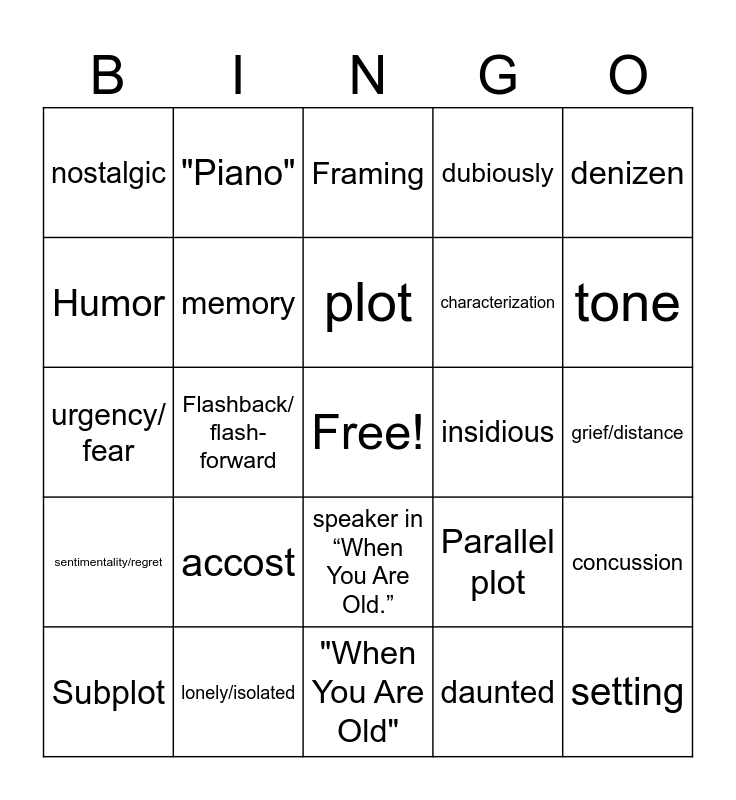 | B | I | N | G | O |
|---|---|---|---|---|
| nostalgic | "Piano" | Framing | dubiously | denizen |
| Humor | memory | plot | characterization | tone |
| urgency/ fear | Flashback/ flash-forward | Free! | insidious | grief/distance |
| sentimentality/regret | accost | speaker in “When You Are Old.” | Parallel plot | concussion |
| Subplot | lonely/isolated | "When You Are Old" | daunted | setting |